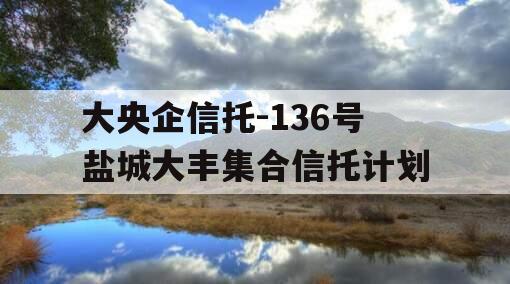 大央企信托-136号
盐城大丰集合信托计划